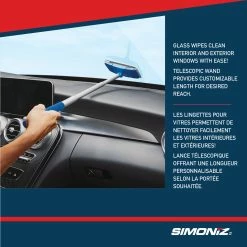 GLASS WIPES CLEAN INTERIOR AND EXTERIOR WINDOWS WITH EASE!

TELESCOPIC WAND PROVIDES CUSTOMIZABLE LENGTH FOR DESIRED REACH.

LES LINGETTES POUR VITRES PERMETTENT DE NETTOYER FACILEMENT LES VITRES INTÉRIEURES ET EXTÉRIEURES!

LANCE TÉLESCOPIQUE OFFRANT UNE LONGUEUR PERSONNALISABLE SELON LA PORTÉE SOUHAITÉE.

SIMONIZ